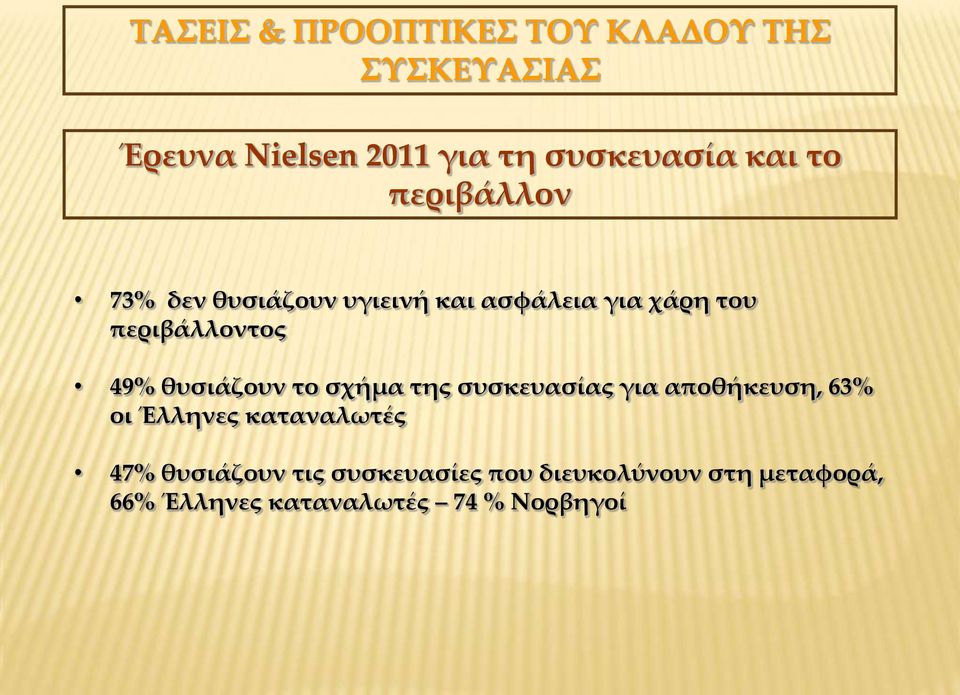 ΤΑΣΕΙΣ & ΠΡΟΟΠΤΙΚΕΣ ΤΟΥ ΚΛΑΔΟΥ ΤΗΣ ΣΥΣΚΕΥΑΣΙΑΣ

Έρευνα Nielsen 2011 για τη συσκευασία και το περιβάλλον

• 73% δεν θυσιάζουν υγιεινή και ασφάλεια για χάρη του περιβάλλοντος

• 49% θυσιάζουν το σχήμα της συσκευασίας για αποθήκευση, 63% οι Έλληνες καταναλωτές

• 47% θυσιάζουν τις συσκευασίες που διευκολύνουν στη μεταφορά, 66% Έλληνες καταναλωτές – 74 % Νορβηγοί